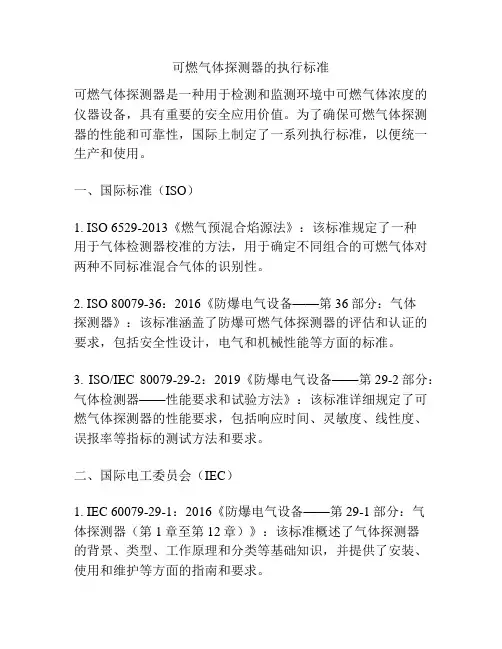 可燃气体探测器的执行标准

可燃气体探测器是一种用于检测和监测环境中可燃气体浓度的仪器设备，具有重要的安全应用价值。为了确保可燃气体探测器的性能和可靠性，国际上制定了一系列执行标准，以便统一生产和使用。

一、国际标准（ISO）

1. ISO 6529-2013《燃气预混合焰源法》：该标准规定了一种用于气体检测器校准的方法，用于确定不同组合的可燃气体对两种不同标准混合气体的识别性。

2. ISO 80079-36：2016《防爆电气设备——第 36 部分：气体探测器》：该标准涵盖了防爆可燃气体探测器的评估和认证的要求，包括安全性设计，电气和机械性能等方面的标准。

3. ISO/IEC 80079-29-2：2019《防爆电气设备——第 29-2 部分：气体检测器——性能要求和试验方法》：该标准详细规定了可燃气体探测器的性能要求，包括响应时间、灵敏度、线性度、误报率等指标的测试方法和要求。

二、国际电工委员会（IEC）

1. IEC 60079-29-1：2016《防爆电气设备——第 29-1 部分：气体探测器（第 1 章至第 12 章）》：该标准概述了气体探测器的背景、类型、工作原理和分类等基础知识，并提供了安装、使用和维护等方面的指南和要求。